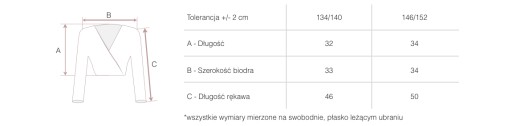 B

A

C

| Tolerancja +/- 2 cm | 134/140 | 146/152 |
|---|---|---|
| A - Długość | 32 | 34 |
| B - Szerokość biodra | 33 | 34 |
| C - Długość rękawa | 46 | 50 |

*wszystkie wymiary mierzone na swobodnie, płasko leżącym ubraniu